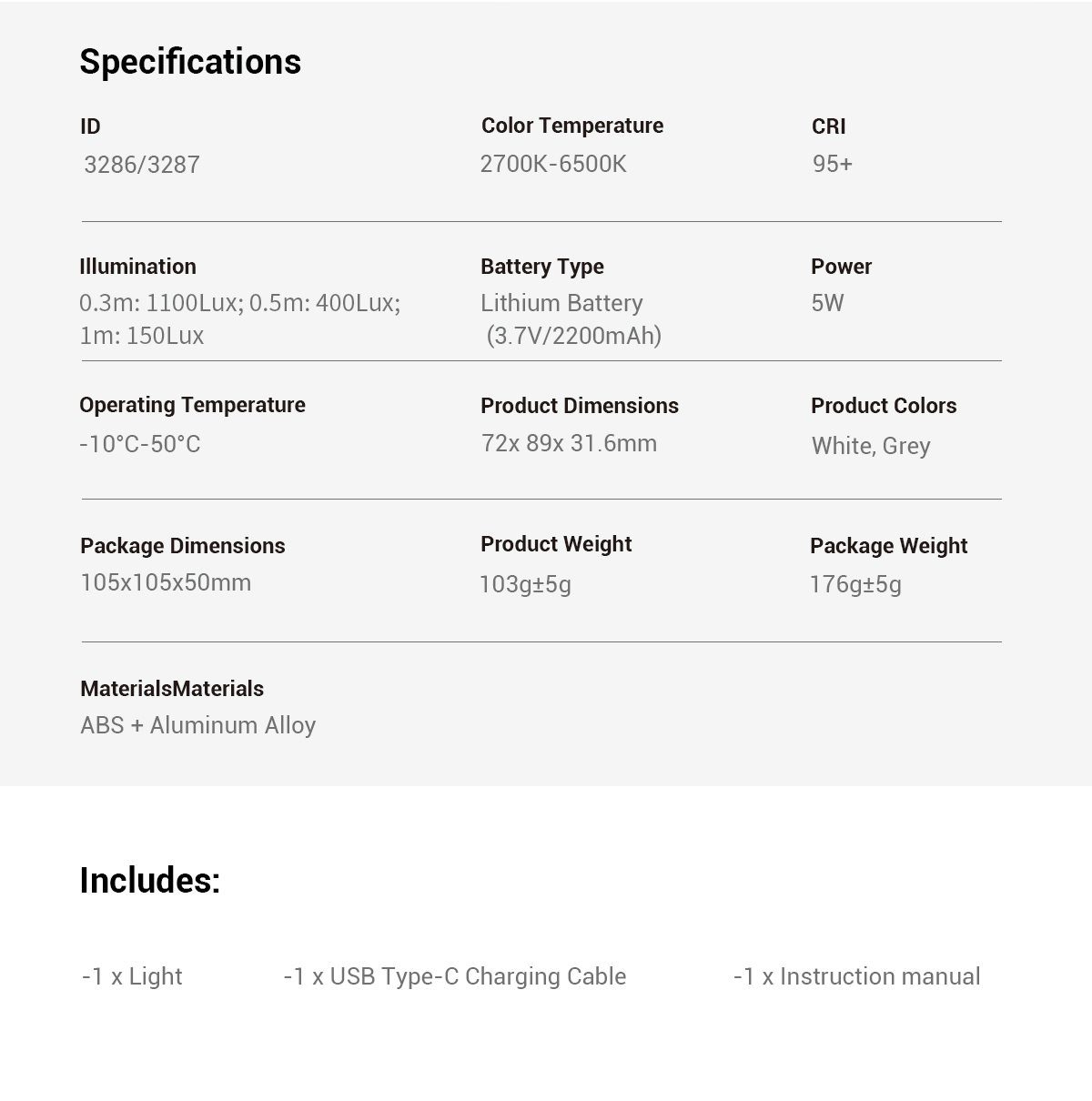 Specifications

ID
3286/3287

Color Temperature
2700K-6500K

CRI
95+

Illumination
0.3m: 1100Lux; 0.5m: 400Lux; 1m: 150Lux

Battery Type
Lithium Battery (3.7V/2200mAh)

Power
5W

Operating Temperature
-10°C-50°C

Product Dimensions
72x 89x 31.6mm

Product Colors
White, Grey

Package Dimensions
105x105x50mm

Product Weight
103g±5g

Package Weight
176g±5g

MaterialsMaterials
ABS + Aluminum Alloy

Includes:

-1 x Light

-1 x USB Type-C Charging Cable

-1 x Instruction manual